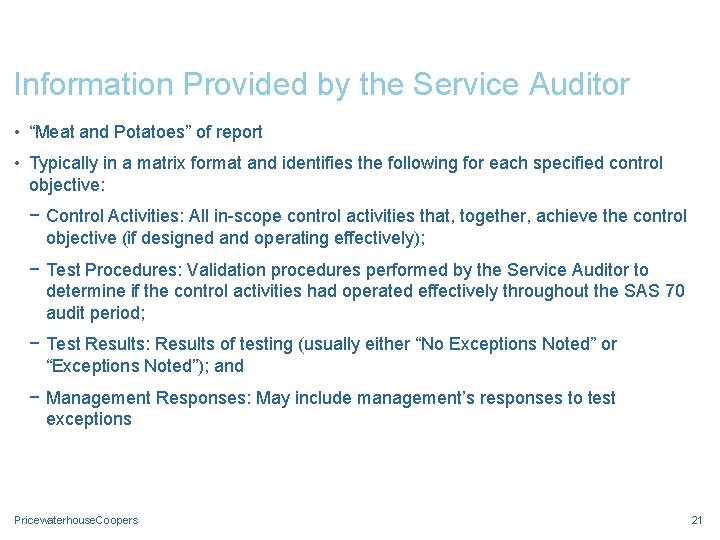 Information Provided by the Service Auditor

• “Meat and Potatoes” of report

• Typically in a matrix format and identifies the following for each specified control objective:

− Control Activities: All in-scope control activities that, together, achieve the control objective (if designed and operating effectively);

− Test Procedures: Validation procedures performed by the Service Auditor to determine if the control activities had operated effectively throughout the SAS 70 audit period;

− Test Results: Results of testing (usually either “No Exceptions Noted” or “Exceptions Noted”); and

− Management Responses: May include management’s responses to test exceptions

PricewaterhouseCoopers

21